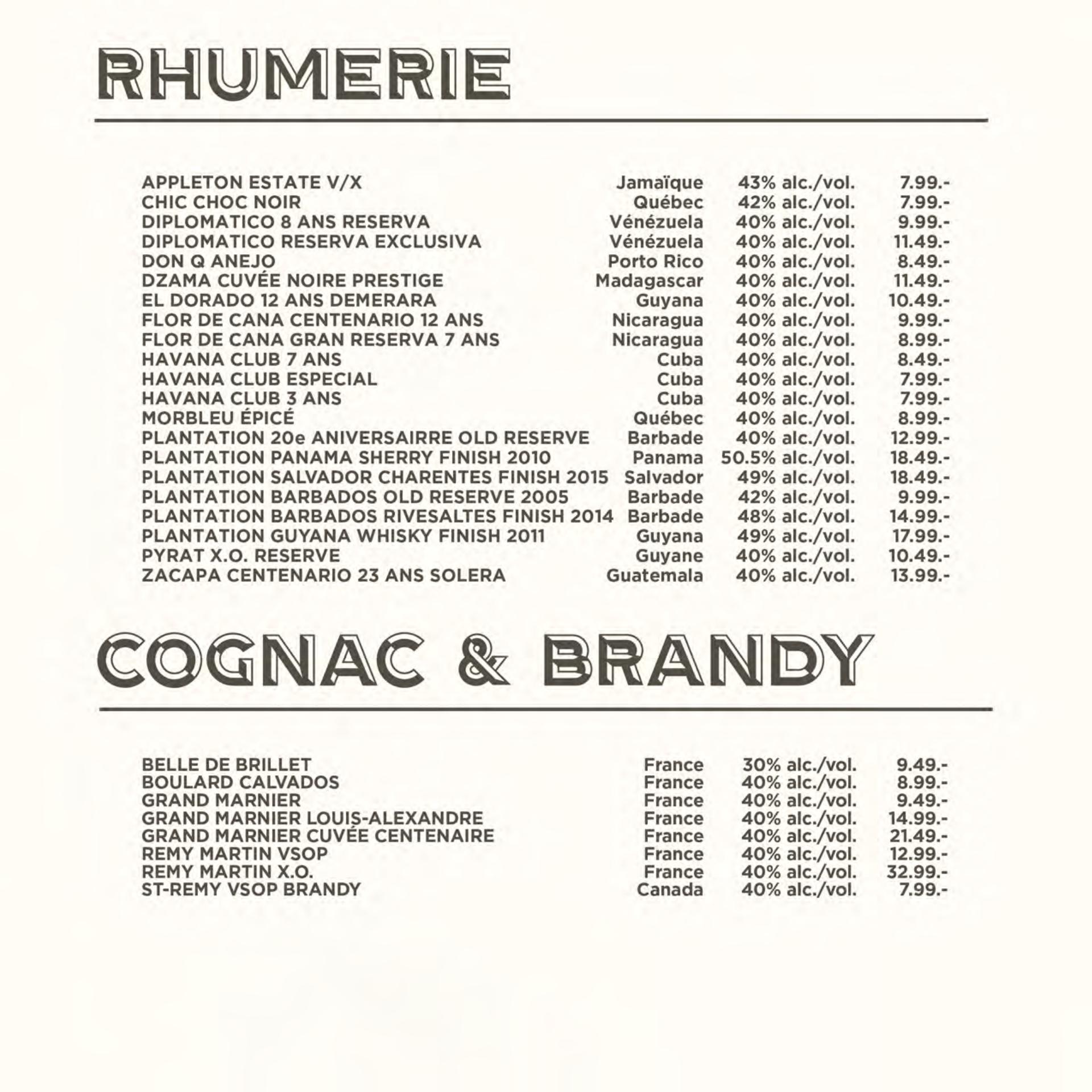 RHUMERIE

| | | | |
|---|---|---|---|
| APPLETON ESTATE V/X | Jamaïque | 43% alc./vol. | 7.99.- |
| CHIC CHOC NOIR | Québec | 42% alc./vol. | 7.99.- |
| DIPLOMATICO 8 ANS RESERVA | Vénézuela | 40% alc./vol. | 9.99.- |
| DIPLOMATICO RESERVA EXCLUSIVA | Vénézuela | 40% alc./vol. | 11.49.- |
| DON Q ANEJO | Porto Rico | 40% alc./vol. | 8.49.- |
| DZAMA CUVÉE NOIRE PRESTIGE | Madagascar | 40% alc./vol. | 11.49.- |
| EL DORADO 12 ANS DEMERARA | Guyana | 40% alc./vol. | 10.49.- |
| FLOR DE CANA CENTENARIO 12 ANS | Nicaragua | 40% alc./vol. | 9.99.- |
| FLOR DE CANA GRAN RESERVA 7 ANS | Nicaragua | 40% alc./vol. | 8.99.- |
| HAVANA CLUB 7 ANS | Cuba | 40% alc./vol. | 8.49.- |
| HAVANA CLUB ESPECIAL | Cuba | 40% alc./vol. | 7.99.- |
| HAVANA CLUB 3 ANS | Cuba | 40% alc./vol. | 7.99.- |
| MORBLEU ÉPICÉ | Québec | 40% alc./vol. | 8.99.- |
| PLANTATION 20e ANIVERSAIRRE OLD RESERVE | Barbade | 40% alc./vol. | 12.99.- |
| PLANTATION PANAMA SHERRY FINISH 2010 | Panama | 50.5% alc./vol. | 18.49.- |
| PLANTATION SALVADOR CHARENTES FINISH 2015 | Salvador | 49% alc./vol. | 18.49.- |
| PLANTATION BARBADOS OLD RESERVE 2005 | Barbade | 42% alc./vol. | 9.99.- |
| PLANTATION BARBADOS RIVESALTES FINISH 2014 | Barbade | 48% alc./vol. | 14.99.- |
| PLANTATION GUYANA WHISKY FINISH 2011 | Guyana | 49% alc./vol. | 17.99.- |
| PYRAT X.O. RESERVE | Guyane | 40% alc./vol. | 10.49.- |
| ZACAPA CENTENARIO 23 ANS SOLERA | Guatemala | 40% alc./vol. | 13.99.- |

COGNAC & BRANDY

| | | | |
|---|---|---|---|
| BELLE DE BRILLET | France | 30% alc./vol. | 9.49.- |
| BOULARD CALVADOS | France | 40% alc./vol. | 8.99.- |
| GRAND MARNIER | France | 40% alc./vol. | 9.49.- |
| GRAND MARNIER LOUIS-ALEXANDRE | France | 40% alc./vol. | 14.99.- |
| GRAND MARNIER CUVÉE CENTENAIRE | France | 40% alc./vol. | 21.49.- |
| REMY MARTIN VSOP | France | 40% alc./vol. | 12.99.- |
| REMY MARTIN X.O. | France | 40% alc./vol. | 32.99.- |
| ST-REMY VSOP BRANDY | Canada | 40% alc./vol. | 7.99.- |